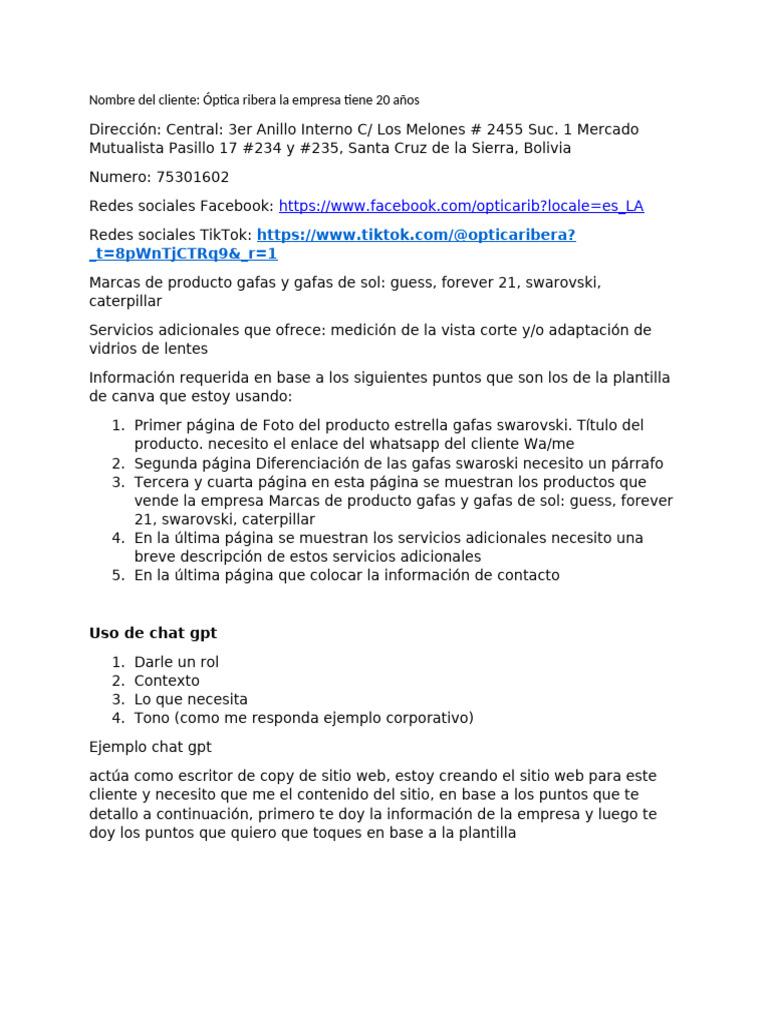 Nombre del cliente: Óptica ribera la empresa tiene 20 años

Dirección: Central: 3er Anillo Interno C/ Los Melones # 2455 Suc. 1 Mercado Mutualista Pasillo 17 #234 y #235, Santa Cruz de la Sierra, Bolivia

Numero: 75301602

Redes sociales Facebook: https://www.facebook.com/opticarib?locale=es_LA

Redes sociales TikTok: https://www.tiktok.com/@opticaribera?_t=8pWnTjCTRq9&_r=1

Marcas de producto gafas y gafas de sol: guess, forever 21, swarovski, caterpillar

Servicios adicionales que ofrece: medición de la vista corte y/o adaptación de vidrios de lentes

Información requerida en base a los siguientes puntos que son los de la plantilla de canva que estoy usando:

1. Primer página de Foto del producto estrella gafas swarovski. Título del producto. necesito el enlace del whatsapp del cliente Wa/me
2. Segunda página Diferenciación de las gafas swaroski necesito un párrafo
3. Tercera y cuarta página en esta página se muestran los productos que vende la empresa Marcas de producto gafas y gafas de sol: guess, forever 21, swarovski, caterpillar
4. En la última página se muestran los servicios adicionales necesito una breve descripción de estos servicios adicionales
5. En la última página que colocar la información de contacto

Uso de chat gpt

1. Darle un rol
2. Contexto
3. Lo que necesita
4. Tono (como me responda ejemplo corporativo)

Ejemplo chat gpt

actúa como escritor de copy de sitio web, estoy creando el sitio web para este cliente y necesito que me el contenido del sitio, en base a los puntos que te detallo a continuación, primero te doy la información de la empresa y luego te doy los puntos que quiero que toques en base a la plantilla